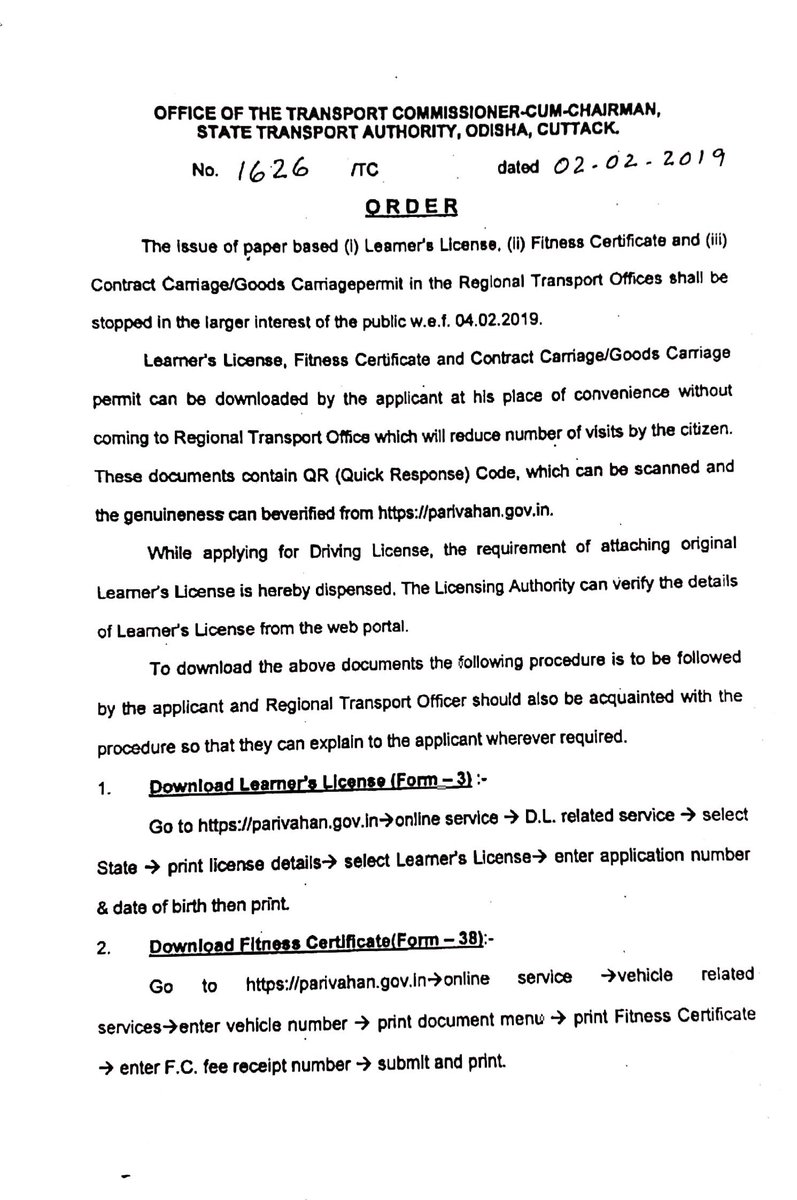 OFFICE OF THE TRANSPORT COMMISSIONER-CUM-CHAIRMAN, STATE TRANSPORT AUTHORITY, ODISHA, CUTTACK.

No. 1626 /TC dated 02-02-2019

ORDER

The issue of paper based (i) Learner's License, (ii) Fitness Certificate and (iii) Contract Carriage/Goods Carriagepermit in the Regional Transport Offices shall be stopped in the larger interest of the public w.e.f. 04.02.2019.

Learner's License, Fitness Certificate and Contract Carriage/Goods Carriage permit can be downloaded by the applicant at his place of convenience without coming to Regional Transport Office which will reduce number of visits by the citizen. These documents contain QR (Quick Response) Code, which can be scanned and the genuineness can beverified from https://parivahan.gov.in.

While applying for Driving License, the requirement of attaching original Learner's License is hereby dispensed. The Licensing Authority can verify the details of Learner's License from the web portal.

To download the above documents the following procedure is to be followed by the applicant and Regional Transport Officer should also be acquainted with the procedure so that they can explain to the applicant wherever required.

1. Download Learner's License (Form – 3) :-

Go to https://parivahan.gov.in→online service → D.L. related service → select State → print license details→ select Learner's License→ enter application number & date of birth then print.

2. Download Fitness Certificate(Form – 38):-

Go to https://parivahan.gov.in→online service →vehicle related services→enter vehicle number → print document menu → print Fitness Certificate → enter F.C. fee receipt number → submit and print.